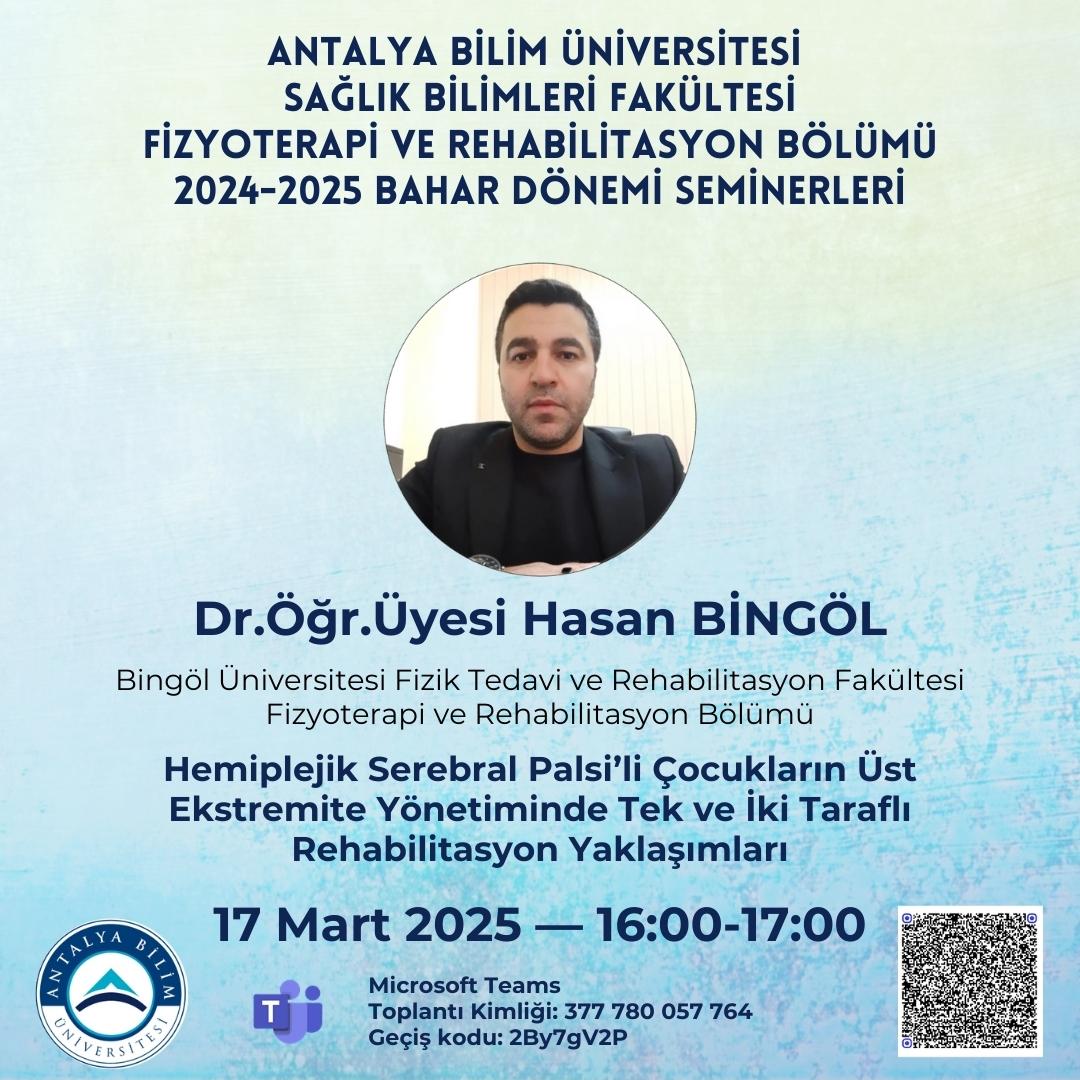 ANTALYA BİLİM ÜNİVERSİTESİ
SAĞLIK BİLİMLERİ FAKÜLTESİ
FİZYOTERAPİ VE REHABİLİTASYON BÖLÜMÜ
2024-2025 BAHAR DÖNEMİ SEMİNERLERİ

Dr.Öğr.Üyesi Hasan BİNGÖL

Bingöl Üniversitesi Fizik Tedavi ve Rehabilitasyon Fakültesi
Fizyoterapi ve Rehabilitasyon Bölümü

Hemiplejik Serebral Palsi'li Çocukların Üst Ekstremite Yönetiminde Tek ve İki Taraflı Rehabilitasyon Yaklaşımları

17 Mart 2025 — 16:00-17:00

ANTALYA BİLİM ÜNİVERSİTESİ

Microsoft Teams
Toplantı Kimliği: 377 780 057 764
Geçiş kodu: 2By7gV2P